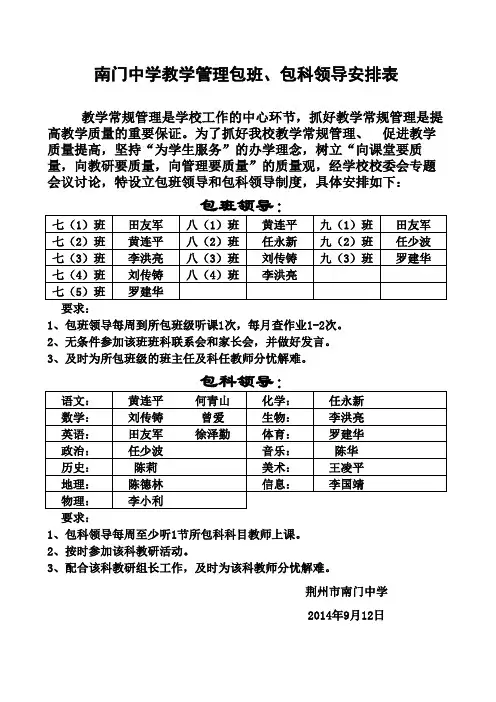 南门中学教学管理包班、包科领导安排表

教学常规管理是学校工作的中心环节，抓好教学常规管理是提高教学质量的重要保证。为了抓好我校教学常规管理、 促进教学质量提高，坚持“为学生服务”的办学理念，树立“向课堂要质量，向教研要质量，向管理要质量”的质量观，经学校校委会专题会议讨论，特设立包班领导和包科领导制度，具体安排如下：

包班领导：

| 七（1）班 | 田友军 | 八（1）班 | 黄连平 | 九（1）班 | 田友军 |
|---|---|---|---|---|---|
| 七（2）班 | 黄连平 | 八（2）班 | 任永新 | 九（2）班 | 任少波 |
| 七（3）班 | 李洪亮 | 八（3）班 | 刘传铸 | 九（3）班 | 罗建华 |
| 七（4）班 | 刘传铸 | 八（4）班 | 李洪亮 | | |
| 七（5）班 | 罗建华 | | | | |

要求：
1、包班领导每周到所包班级听课1次，每月查作业1-2次。
2、无条件参加该班班科联系会和家长会，并做好发言。
3、及时为所包班级的班主任及科任教师分忧解难。

包科领导：

| 语文： | 黄连平 何青山 | 化学： | 任永新 |
|---|---|---|---|
| 数学： | 刘传铸 曾爱 | 生物： | 李洪亮 |
| 英语： | 田友军 徐泽勤 | 体育： | 罗建华 |
| 政治： | 任少波 | 音乐： | 陈华 |
| 历史： | 陈莉 | 美术： | 王凌平 |
| 地理： | 陈德林 | 信息： | 李国靖 |
| 物理： | 李小利 | | |

要求：
1、包科领导每周至少听1节所包科科目教师上课。
2、按时参加该科教研活动。
3、配合该科教研组长工作，及时为该科教师分忧解难。

荆州市南门中学

2014年9月12日